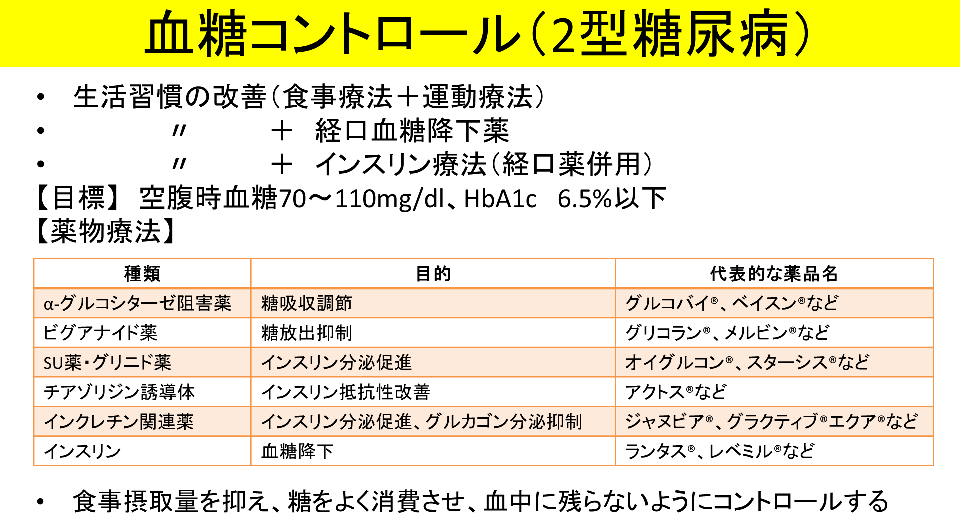 血糖コントロール（2型糖尿病）

• 生活習慣の改善（食事療法＋運動療法）
• 〃 ＋ 経口血糖降下薬
• 〃 ＋ インスリン療法（経口薬併用）

【目標】 空腹時血糖70～110mg/dl、HbA1c 6.5%以下
【薬物療法】

| 種類 | 目的 | 代表的な薬品名 |
|---|---|---|
| α-グルコシターゼ阻害薬 | 糖吸収調節 | グルコバイ®、ベイスン®など |
| ビグアナイド薬 | 糖放出抑制 | グリコラン®、メルビン®など |
| SU薬・グリニド薬 | インスリン分泌促進 | オイグルコン®、スターシス®など |
| チアゾリジン誘導体 | インスリン抵抗性改善 | アクトス®など |
| インクレチン関連薬 | インスリン分泌促進、グルカゴン分泌抑制 | ジャヌビア®、グラクティブ®エクア®など |
| インスリン | 血糖降下 | ランタス®、レベミル®など |

• 食事摂取量を抑え、糖をよく消費させ、血中に残らないようにコントロールする